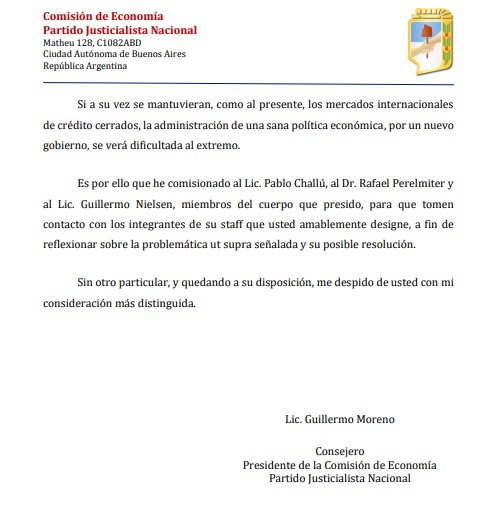 Comisión de Economía
Partido Justicialista Nacional
Matheu 128, C1082ABD
Ciudad Autónoma de Buenos Aires
República Argentina

Si a su vez se mantuvieran, como al presente, los mercados internacionales de crédito cerrados, la administración de una sana política económica, por un nuevo gobierno, se verá dificultada al extremo.

Es por ello que he comisionado al Lic. Pablo Challú, al Dr. Rafael Perelmiter y al Lic. Guillermo Nielsen, miembros del cuerpo que presido, para que tomen contacto con los integrantes de su staff que usted amablemente designe, a fin de reflexionar sobre la problemática ut supra señalada y su posible resolución.

Sin otro particular, y quedando a su disposición, me despido de usted con mi consideración más distinguida.

Lic. Guillermo Moreno

Consejero
Presidente de la Comisión de Economía
Partido Justicialista Nacional